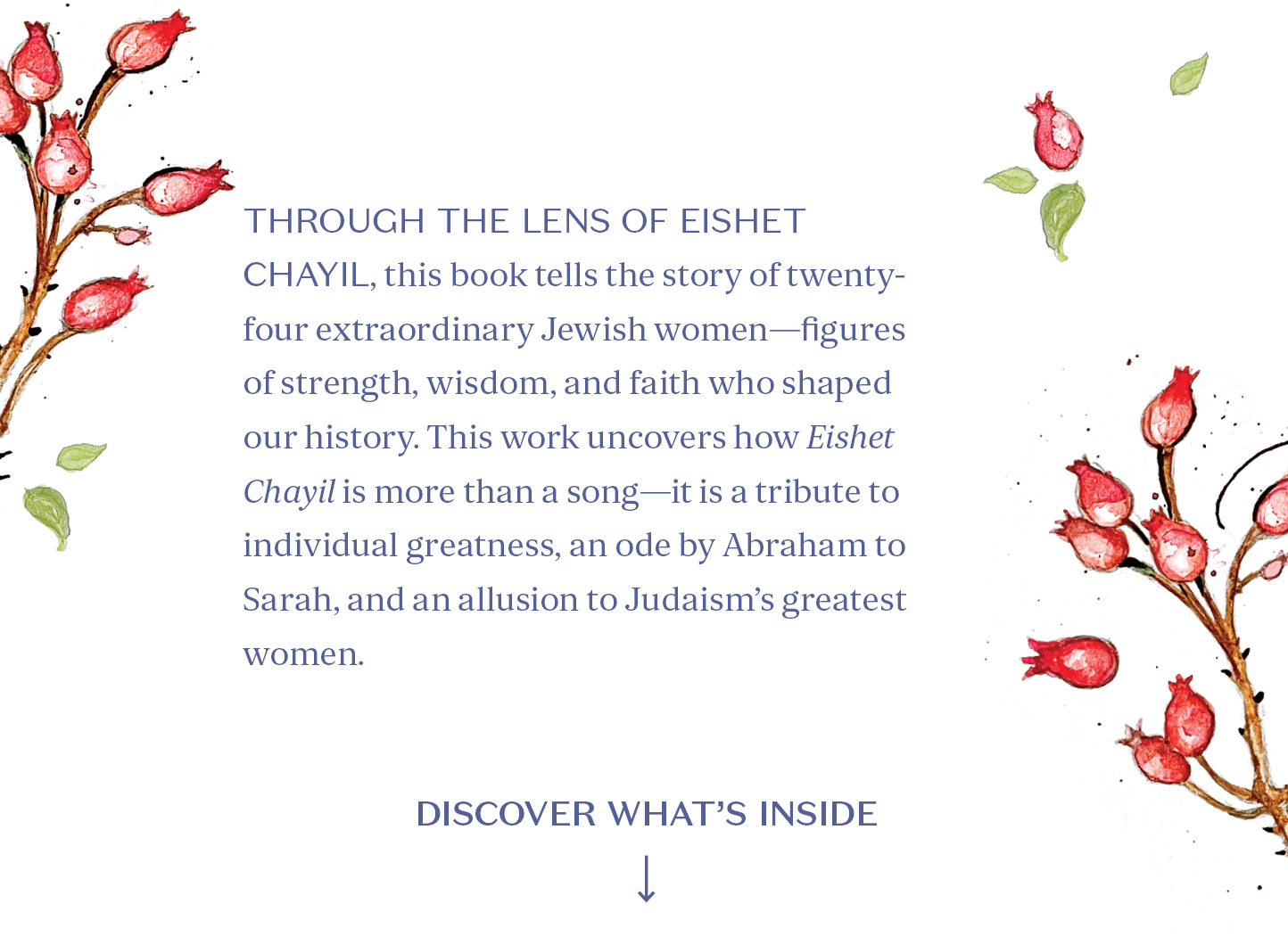 THROUGH THE LENS OF EISHET CHAYIL, this book tells the story of twenty-four extraordinary Jewish women—figures of strength, wisdom, and faith who shaped our history. This work uncovers how Eishet Chayil is more than a song—it is a tribute to individual greatness, an ode by Abraham to Sarah, and an allusion to Judaism's greatest women.

DISCOVER WHAT'S INSIDE

↓